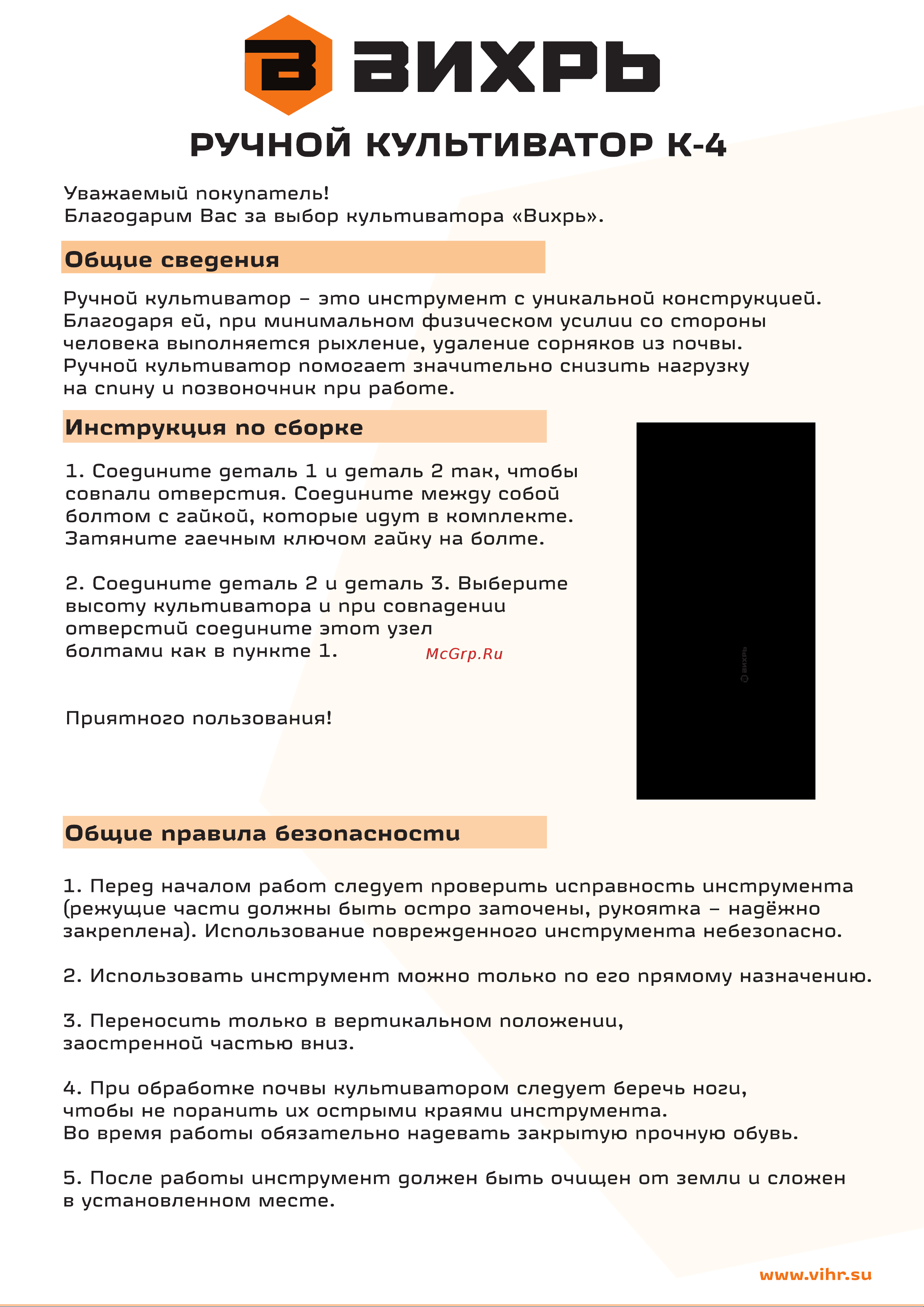 В ВИХРЬ

РУЧНОЙ КУЛЬТИВАТОР К-4

Уважаемый покупатель!
Благодарим Вас за выбор культиватора «Вихрь».

Общие сведения

Ручной культиватор – это инструмент с уникальной конструкцией. Благодаря ей, при минимальном физическом усилии со стороны человека выполняется рыхление, удаление сорняков из почвы. Ручной культиватор помогает значительно снизить нагрузку на спину и позвоночник при работе.

Инструкция по сборке

1. Соедините деталь 1 и деталь 2 так, чтобы совпали отверстия. Соедините между собой болтом с гайкой, которые идут в комплекте. Затяните гаечным ключом гайку на болте.

2. Соедините деталь 2 и деталь 3. Выберите высоту культиватора и при совпадении отверстий соедините этот узел болтами как в пункте 1.

McGrp.Ru

Приятного пользования!

ВИХРЬ

Общие правила безопасности

1. Перед началом работ следует проверить исправность инструмента (режущие части должны быть остро заточены, рукоятка – надёжно закреплена). Использование поврежденного инструмента небезопасно.

2. Использовать инструмент можно только по его прямому назначению.

3. Переносить только в вертикальном положении, заостренной частью вниз.

4. При обработке почвы культиватором следует беречь ноги, чтобы не поранить их острыми краями инструмента.
Во время работы обязательно надевать закрытую прочную обувь.

5. После работы инструмент должен быть очищен от земли и сложен в установленном месте.

www.vihr.su